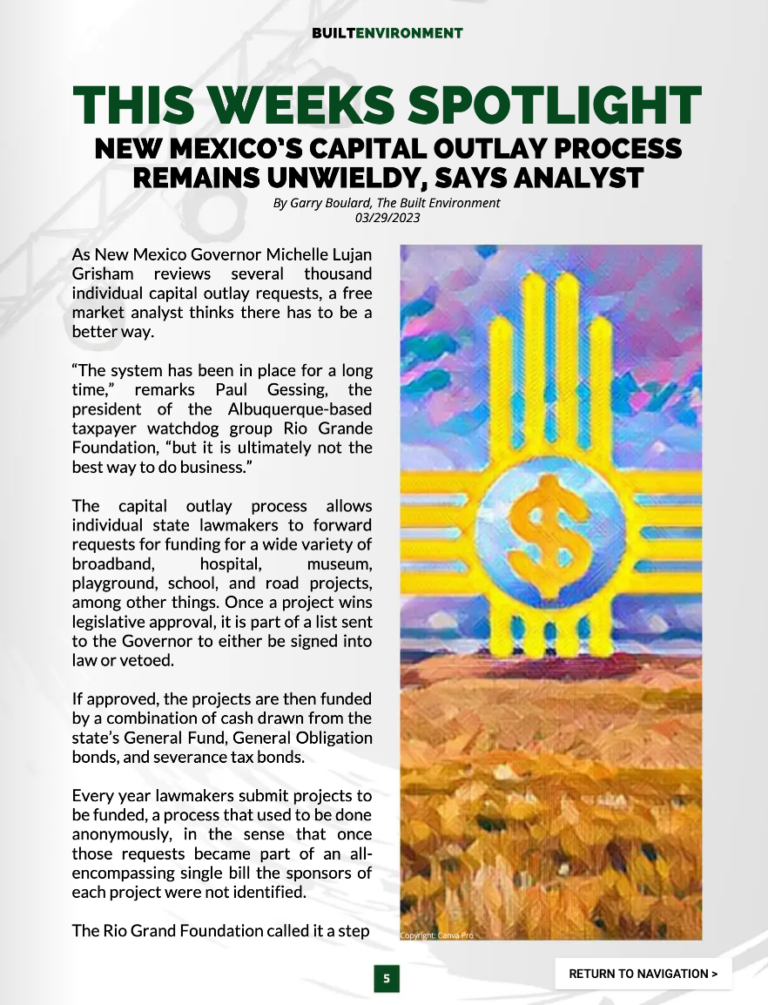 BUILTENVIRONMENT

THIS WEEKS SPOTLIGHT

NEW MEXICO'S CAPITAL OUTLAY PROCESS REMAINS UNWIELDY, SAYS ANALYST

By Garry Boulard, The Built Environment
03/29/2023

As New Mexico Governor Michelle Lujan Grisham reviews several thousand individual capital outlay requests, a free market analyst thinks there has to be a better way.

"The system has been in place for a long time," remarks Paul Gessing, the president of the Albuquerque-based taxpayer watchdog group Rio Grande Foundation, "but it is ultimately not the best way to do business."

The capital outlay process allows individual state lawmakers to forward requests for funding for a wide variety of broadband, hospital, museum, playground, school, and road projects, among other things. Once a project wins legislative approval, it is part of a list sent to the Governor to either be signed into law or vetoed.

If approved, the projects are then funded by a combination of cash drawn from the state's General Fund, General Obligation bonds, and severance tax bonds.

Every year lawmakers submit projects to be funded, a process that used to be done anonymously, in the sense that once those requests became part of an all-encompassing single bill the sponsors of each project were not identified.

The Rio Grand Foundation called it a step

Copyright: Canva Pro

5

RETURN TO NAVIGATION >